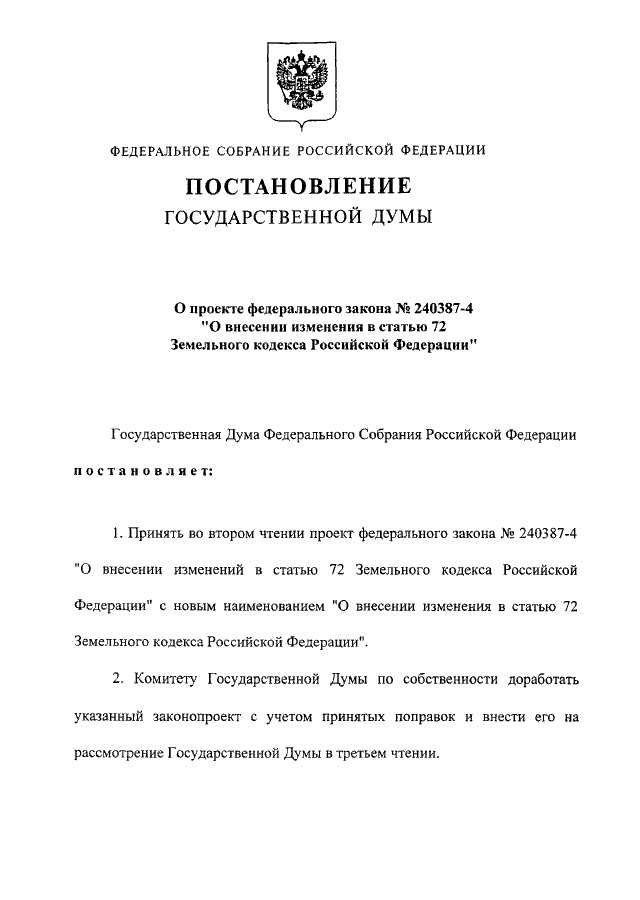 ФЕДЕРАЛЬНОЕ СОБРАНИЕ РОССИЙСКОЙ ФЕДЕРАЦИИ

ПОСТАНОВЛЕНИЕ
ГОСУДАРСТВЕННОЙ ДУМЫ

О проекте федерального закона № 240387-4
"О внесении изменения в статью 72
Земельного кодекса Российской Федерации"

Государственная Дума Федерального Собрания Российской Федерации

постановляет:

1. Принять во втором чтении проект федерального закона № 240387-4 "О внесении изменений в статью 72 Земельного кодекса Российской Федерации" с новым наименованием "О внесении изменения в статью 72 Земельного кодекса Российской Федерации".

2. Комитету Государственной Думы по собственности доработать указанный законопроект с учетом принятых поправок и внести его на рассмотрение Государственной Думы в третьем чтении.